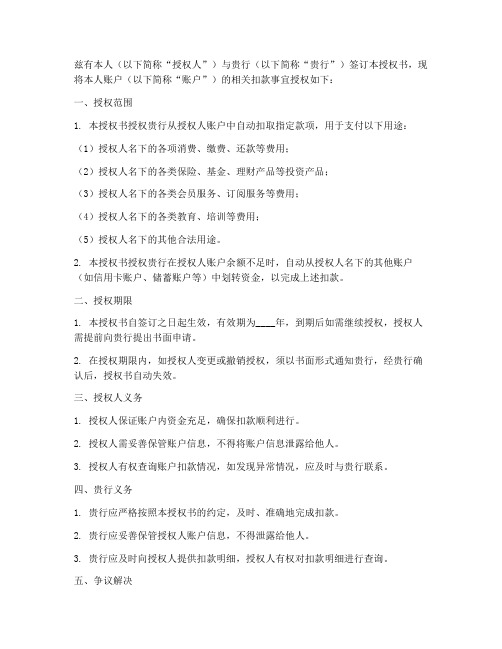 兹有本人（以下简称“授权人”）与贵行（以下简称“贵行”）签订本授权书，现将本人账户（以下简称“账户”）的相关扣款事宜授权如下：

一、授权范围

1. 本授权书授权贵行从授权人账户中自动扣取指定款项，用于支付以下用途：

（1）授权人名下的各项消费、缴费、还款等费用；

（2）授权人名下的各类保险、基金、理财产品等投资产品；

（3）授权人名下的各类会员服务、订阅服务等费用；

（4）授权人名下的各类教育、培训等费用；

（5）授权人名下的其他合法用途。

2. 本授权书授权贵行在授权人账户余额不足时，自动从授权人名下的其他账户（如信用卡账户、储蓄账户等）中划转资金，以完成上述扣款。

二、授权期限

1. 本授权书自签订之日起生效，有效期为____年，到期后如需继续授权，授权人需提前向贵行提出书面申请。

2. 在授权期限内，如授权人变更或撤销授权，须以书面形式通知贵行，经贵行确认后，授权书自动失效。

三、授权人义务

1. 授权人保证账户内资金充足，确保扣款顺利进行。

2. 授权人需妥善保管账户信息，不得将账户信息泄露给他人。

3. 授权人有权查询账户扣款情况，如发现异常情况，应及时与贵行联系。

四、贵行义务

1. 贵行应严格按照本授权书的约定，及时、准确地完成扣款。

2. 贵行应妥善保管授权人账户信息，不得泄露给他人。

3. 贵行应及时向授权人提供扣款明细，授权人有权对扣款明细进行查询。

五、争议解决